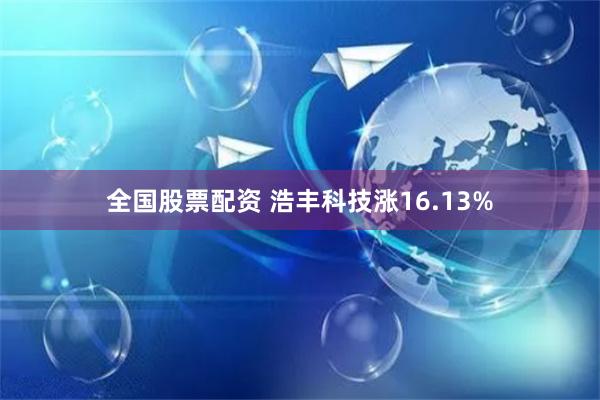 全国股票配资 浩丰科技涨16.13%